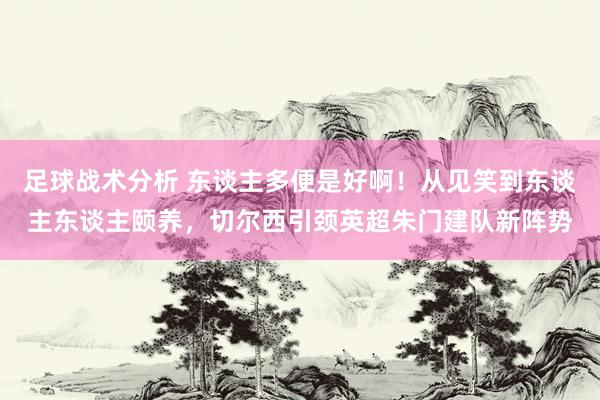 足球战术分析 东谈主多便是好啊！从见笑到东谈主东谈主颐养，切尔西引颈英超朱门建队新阵势